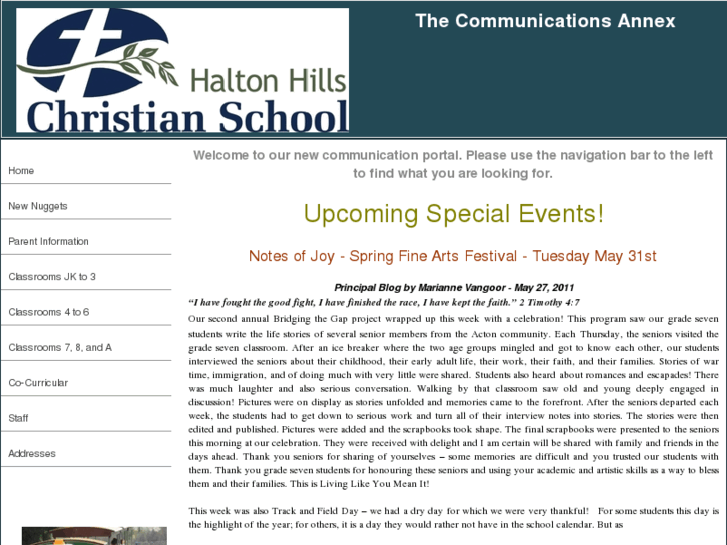 Halton Hills
Christian School

The Communications Annex

Home

New Nuggets

Parent Information

Classrooms JK to 3

Classrooms 4 to 6

Classrooms 7, 8, and A

Co-Curricular

Staff

Addresses

Welcome to our new communication portal. Please use the navigation bar to the left to find what you are looking for.

Upcoming Special Events!

Notes of Joy - Spring Fine Arts Festival - Tuesday May 31st

Principal Blog by Marianne Vangoor - May 27, 2011

"I have fought the good fight, I have finished the race, I have kept the faith." 2 Timothy 4:7

Our second annual Bridging the Gap project wrapped up this week with a celebration! This program saw our grade seven students write the life stories of several senior members from the Acton community. Each Thursday, the seniors visited the grade seven classroom. After an ice breaker where the two age groups mingled and got to know each other, our students interviewed the seniors about their childhood, their early adult life, their work, their faith, and their families. Stories of war time, immigration, and of doing much with very little were shared. Students also heard about romances and escapades! There was much laughter and also serious conversation. Walking by that classroom saw old and young deeply engaged in discussion! Pictures were on display as stories unfolded and memories came to the forefront. After the seniors departed each week, the students had to get down to serious work and turn all of their interview notes into stories. The stories were then edited and published. Pictures were added and the scrapbooks took shape. The final scrapbooks were presented to the seniors this morning at our celebration. They were received with delight and I am certain will be shared with family and friends in the days ahead. Thank you seniors for sharing of yourselves – some memories are difficult and you trusted our students with them. Thank you grade seven students for honouring these seniors and using your academic and artistic skills as a way to bless them and their families. This is Living Like You Mean It!

This week was also Track and Field Day – we had a dry day for which we were very thankful! For some students this day is the highlight of the year; for others, it is a day they would rather not have in the school calendar. But as